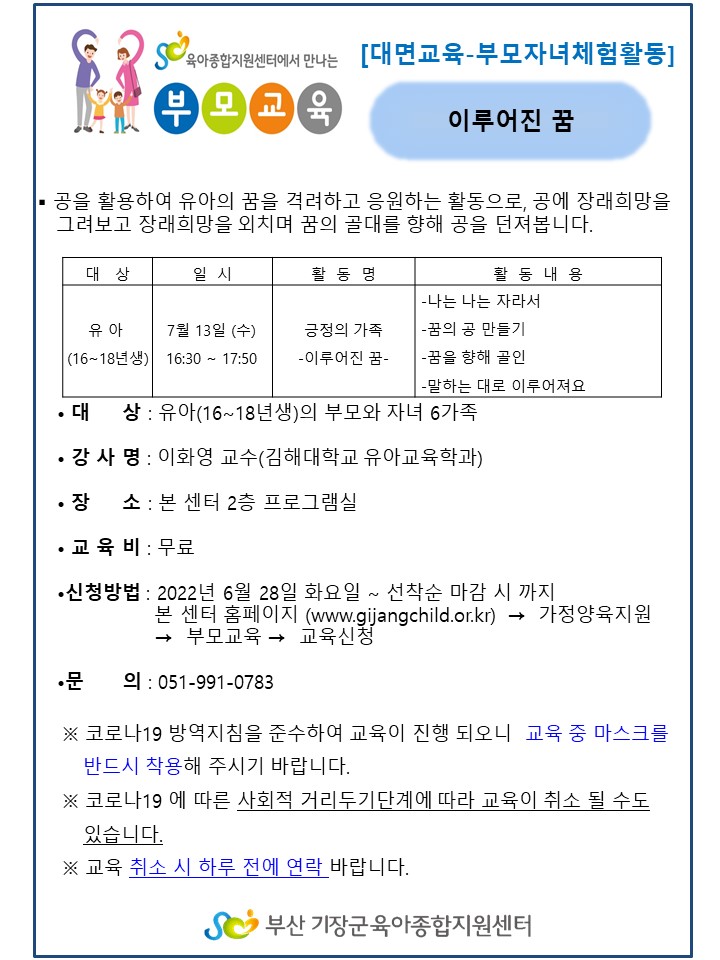 육아종합지원센터에서 만나는

부모교육

[대면교육-부모자녀체험활동]

이루어진 꿈

▪ 공을 활용하여 유아의 꿈을 격려하고 응원하는 활동으로, 공에 장래희망을 그려보고 장래희망을 외치며 꿈의 골대를 향해 공을 던져봅니다.

| 대 상 | 일 시 | 활 동 명 | 활 동 내 용 |
|---|---|---|---|
| 유 아 (16~18년생) | 7월 13일 (수) 16:30 ~ 17:50 | 긍정의 가족 -이루어진 꿈- | -나는 나는 자라서 -꿈의 공 만들기 -꿈을 향해 골인 -말하는 대로 이루어져요 |

• 대 상 : 유아(16~18년생)의 부모와 자녀 6가족

• 강 사 명 : 이화영 교수(김해대학교 유아교육학과)

• 장 소 : 본 센터 2층 프로그램실

• 교 육 비 : 무료

•신청방법 : 2022년 6월 28일 화요일 ~ 선착순 마감 시 까지 본 센터 홈페이지 (www.gijangchild.or.kr) → 가정양육지원 → 부모교육 → 교육신청

•문 의 : 051-991-0783

※ 코로나19 방역지침을 준수하여 교육이 진행 되오니 교육 중 마스크를 반드시 착용해 주시기 바랍니다.

※ 코로나19 에 따른 사회적 거리두기단계에 따라 교육이 취소 될 수도 있습니다.

※ 교육 취소 시 하루 전에 연락 바랍니다.

부산 기장군육아종합지원센터